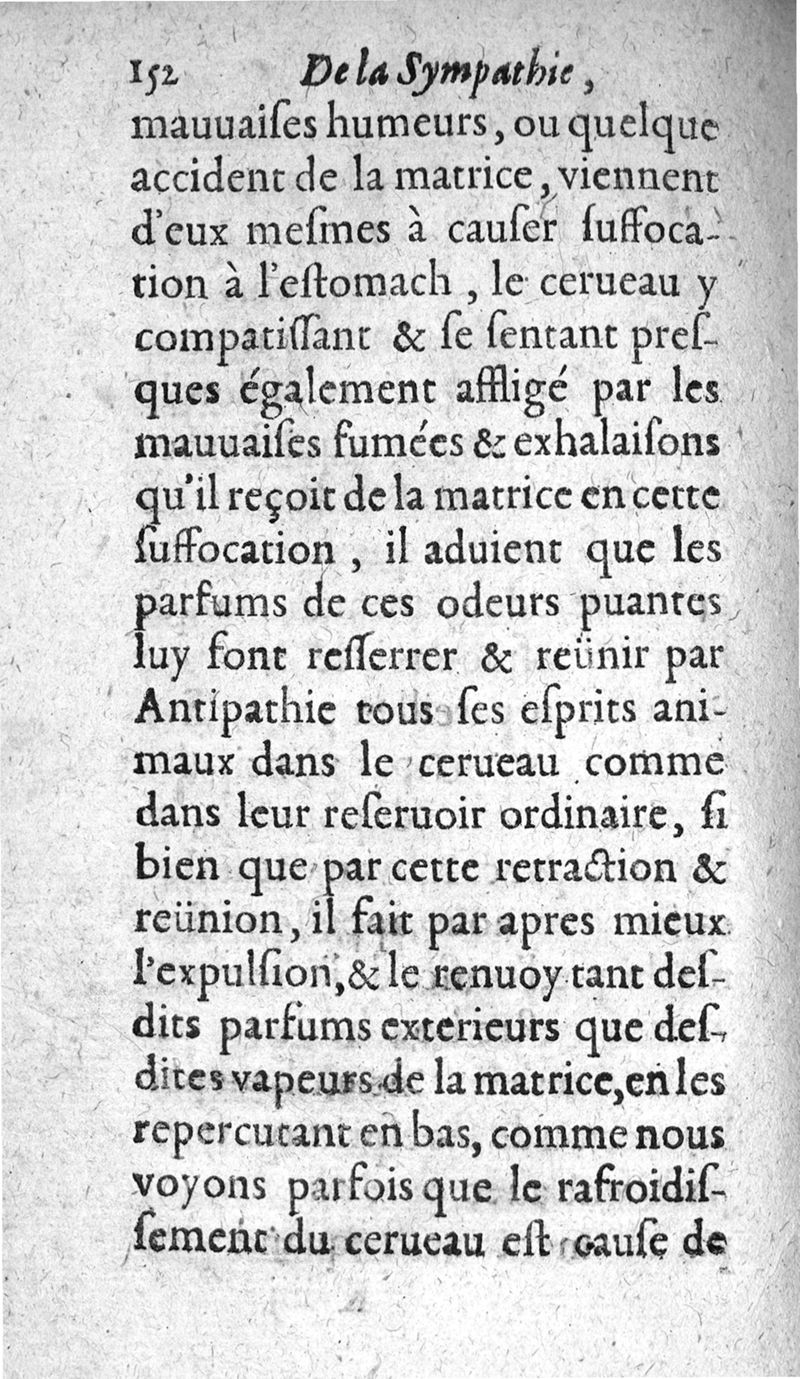 152 De la Sympathie,

mauuaises humeurs, ou quelque accident de la matrice, viennent d'eux mesmes à causer suffocation à l'estomach, le cerueau y compatissant & se sentant presques également affligé par les mauuaises fumées & exhalaisons qu'il reçoit de la matrice en cette suffocation, il aduient que les parfums de ces odeurs puantes luy font resserrer & reünir par Antipathie tous ses esprits animaux dans le cerueau comme dans leur reseruoir ordinaire, si bien que par cette retraction & reünion, il fait par apres mieux l'expulsion, & le renuoy tant desdits parfums exterieurs que desdites vapeurs de la matrice, en les repercutant en bas, comme nous voyons parfois que le rafroidissement du cerueau est cause de